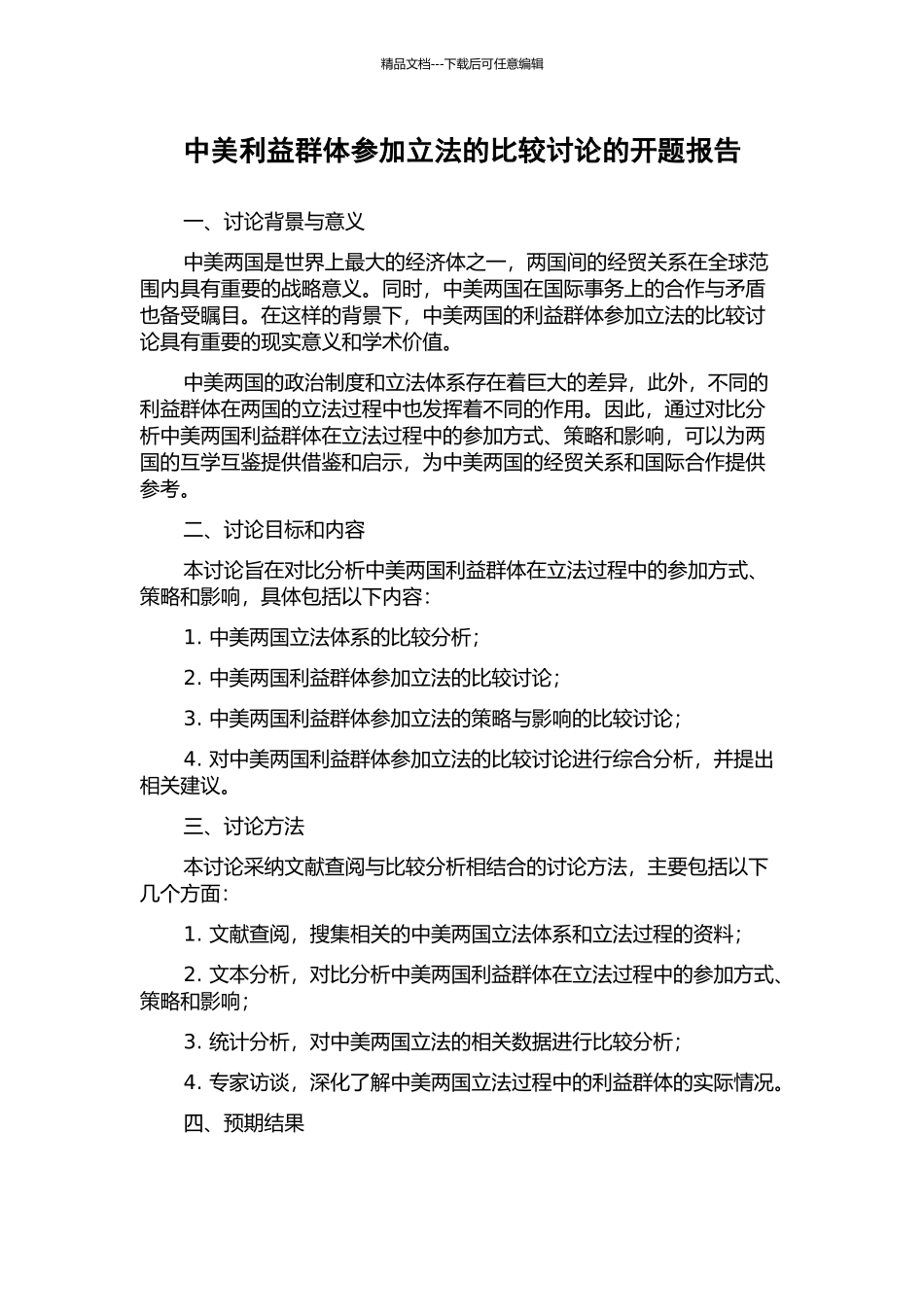 精品文档---下载后可任意编辑

中美利益群体参加立法的比较讨论的开题报告

一、讨论背景与意义

中美两国是世界上最大的经济体之一，两国间的经贸关系在全球范围内具有重要的战略意义。同时，中美两国在国际事务上的合作与矛盾也备受瞩目。在这样的背景下，中美两国的利益群体参加立法的比较讨论具有重要的现实意义和学术价值。

中美两国的政治制度和立法体系存在着巨大的差异，此外，不同的利益群体在两国的立法过程中也发挥着不同的作用。因此，通过对比分析中美两国利益群体在立法过程中的参加方式、策略和影响，可以为两国的互学互鉴提供借鉴和启示，为中美两国的经贸关系和国际合作提供参考。

二、讨论目标和内容

本讨论旨在对比分析中美两国利益群体在立法过程中的参加方式、策略和影响，具体包括以下内容：

1. 中美两国立法体系的比较分析；

2. 中美两国利益群体参加立法的比较讨论；

3. 中美两国利益群体参加立法的策略与影响的比较讨论；

4. 对中美两国利益群体参加立法的比较讨论进行综合分析，并提出相关建议。

三、讨论方法

本讨论采纳文献查阅与比较分析相结合的讨论方法，主要包括以下几个方面：

1. 文献查阅，搜集相关的中美两国立法体系和立法过程的资料；

2. 文本分析，对比分析中美两国利益群体在立法过程中的参加方式、策略和影响；

3. 统计分析，对中美两国立法的相关数据进行比较分析；

4. 专家访谈，深化了解中美两国立法过程中的利益群体的实际情况。

四、预期结果